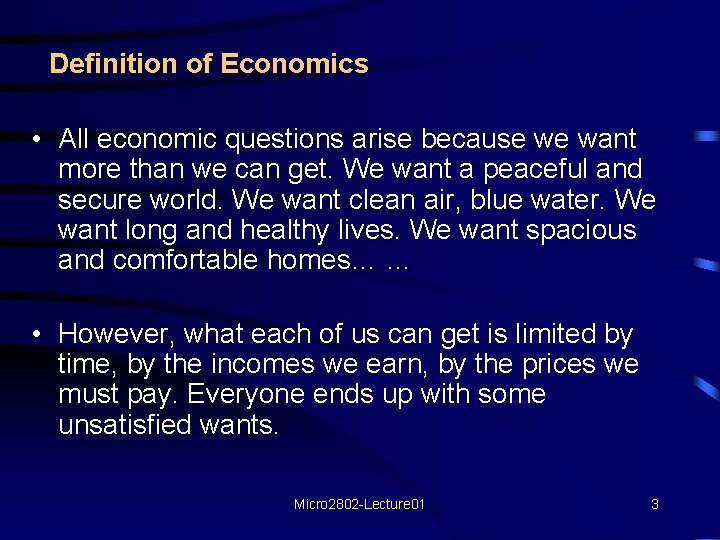 Definition of Economics

• All economic questions arise because we want more than we can get. We want a peaceful and secure world. We want clean air, blue water. We want long and healthy lives. We want spacious and comfortable homes… …

• However, what each of us can get is limited by time, by the incomes we earn, by the prices we must pay. Everyone ends up with some unsatisfied wants.

Micro2802-Lecture01

3